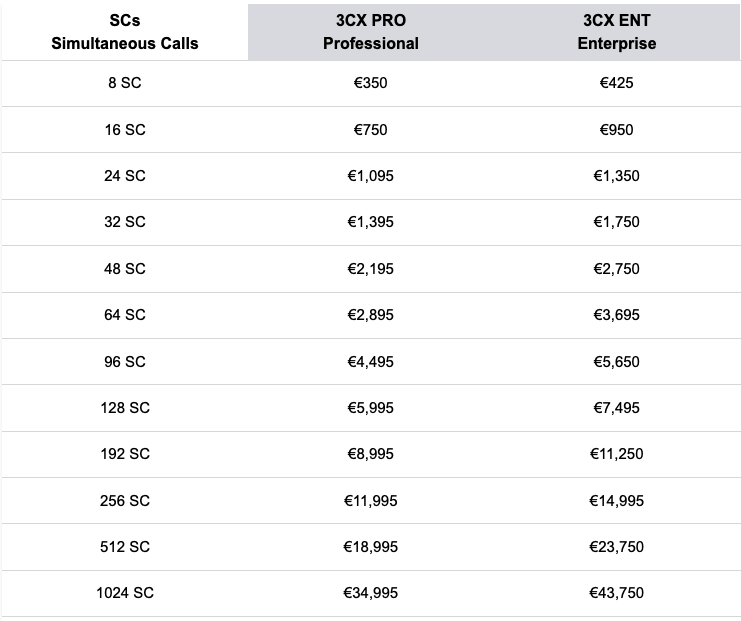 | SCs Simultaneous Calls | 3CX PRO Professional | 3CX ENT Enterprise |
|---|---|---|
| 8 SC | €350 | €425 |
| 16 SC | €750 | €950 |
| 24 SC | €1,095 | €1,350 |
| 32 SC | €1,395 | €1,750 |
| 48 SC | €2,195 | €2,750 |
| 64 SC | €2,895 | €3,695 |
| 96 SC | €4,495 | €5,650 |
| 128 SC | €5,995 | €7,495 |
| 192 SC | €8,995 | €11,250 |
| 256 SC | €11,995 | €14,995 |
| 512 SC | €18,995 | €23,750 |
| 1024 SC | €34,995 | €43,750 |